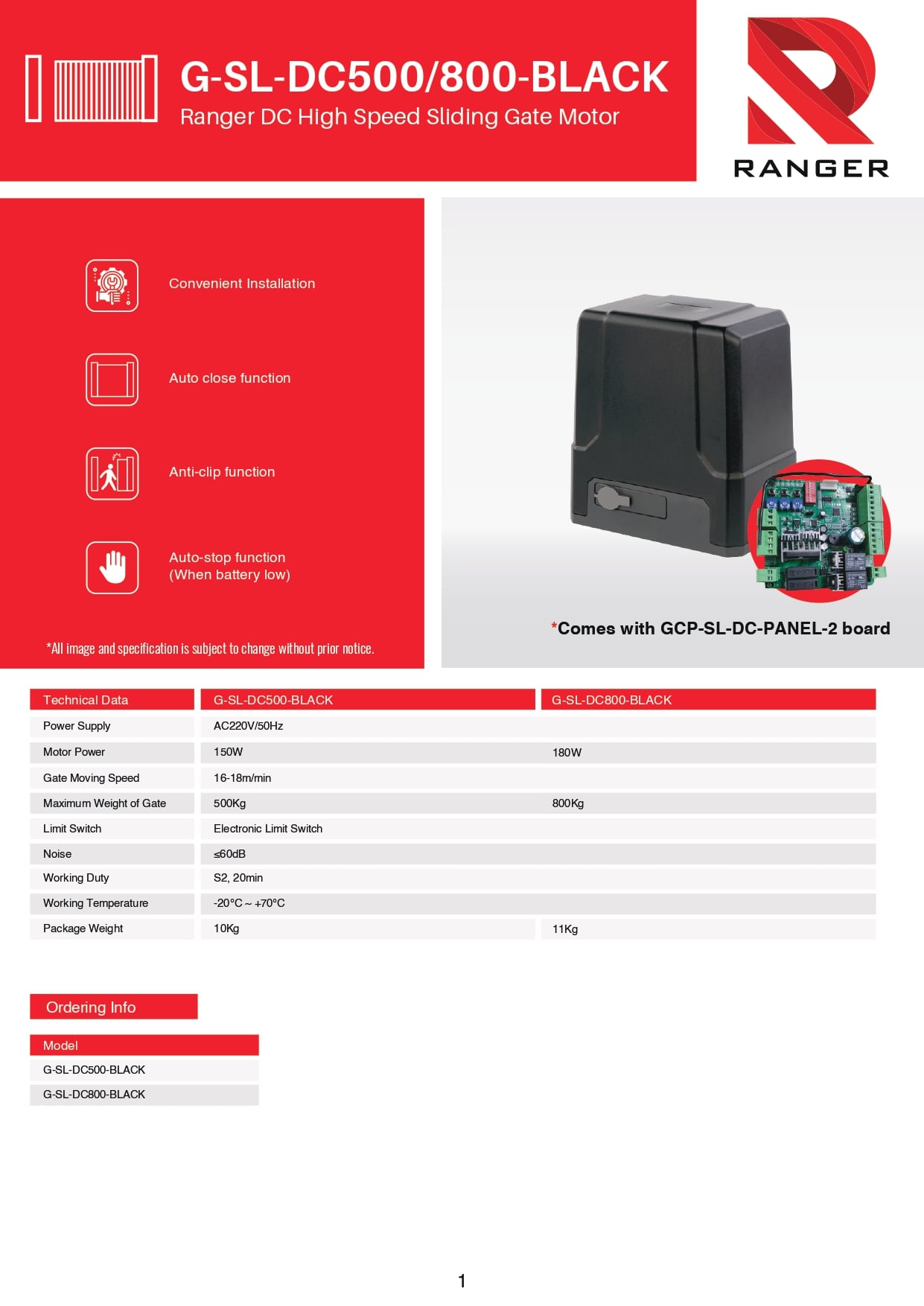 G-SL-DC500/800-BLACK

Ranger DC High Speed Sliding Gate Motor

RANGER

Convenient Installation

Auto close function

Anti-clip function

Auto-stop function
(When battery low)

*All image and specification is subject to change without prior notice.

*Comes with GCP-SL-DC-PANEL-2 board

| Technical Data | G-SL-DC500-BLACK | G-SL-DC800-BLACK |
|---|---|---|
| Power Supply | AC220V/50Hz | |
| Motor Power | 150W | 180W |
| Gate Moving Speed | 16-18m/min | |
| Maximum Weight of Gate | 500Kg | 800Kg |
| Limit Switch | Electronic Limit Switch | |
| Noise | ≤60dB | |
| Working Duty | S2, 20min | |
| Working Temperature | -20°C ~ +70°C | |
| Package Weight | 10Kg | 11Kg |

Ordering Info

| Model |
|---|
| G-SL-DC500-BLACK |
| G-SL-DC800-BLACK |

1